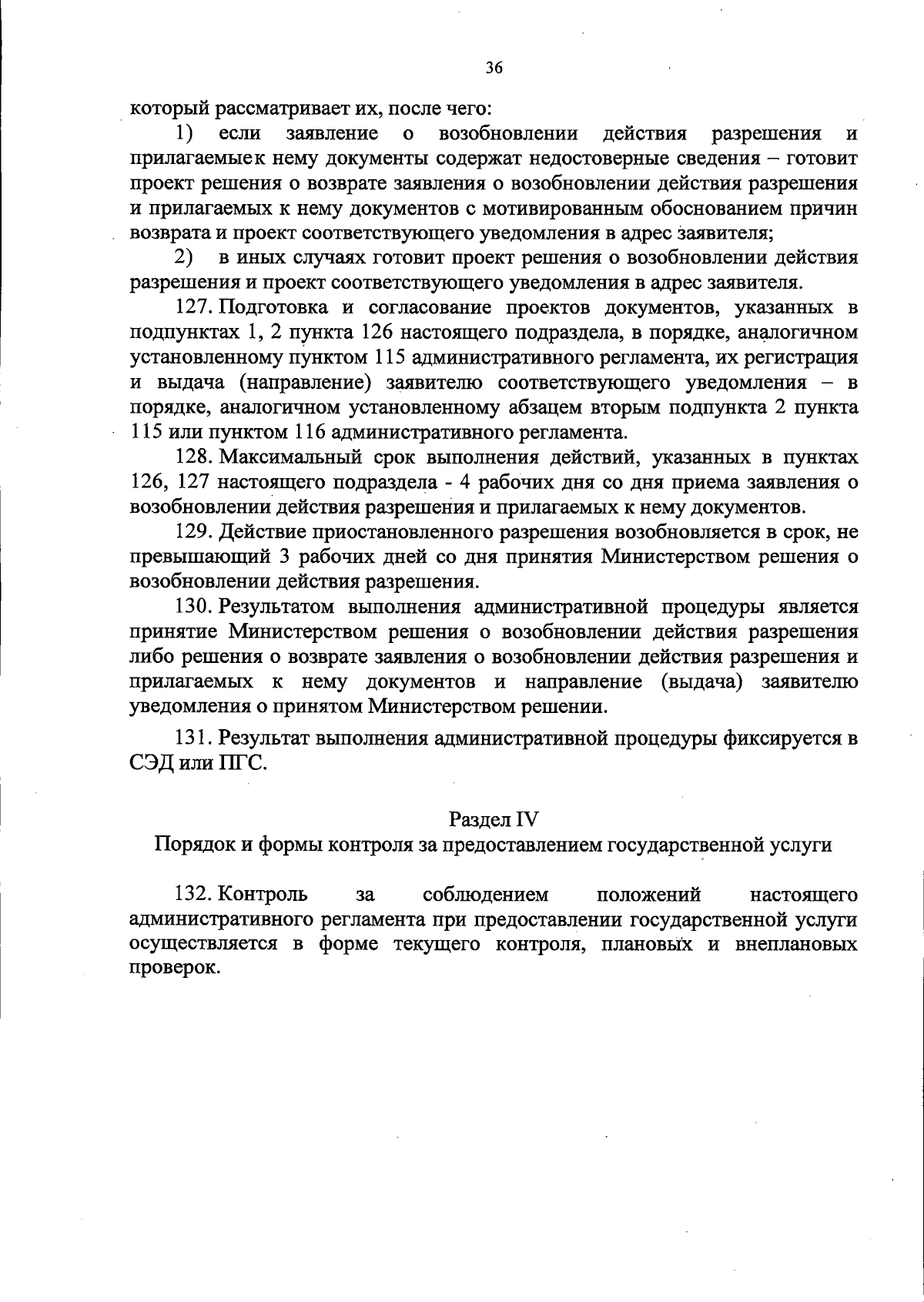 36

который рассматривает их, после чего:

1) если заявление о возобновлении действия разрешения и прилагаемыек нему документы содержат недостоверные сведения – готовит проект решения о возврате заявления о возобновлении действия разрешения и прилагаемых к нему документов с мотивированным обоснованием причин возврата и проект соответствующего уведомления в адрес заявителя;

2) в иных случаях готовит проект решения о возобновлении действия разрешения и проект соответствующего уведомления в адрес заявителя.

127. Подготовка и согласование проектов документов, указанных в подпунктах 1, 2 пункта 126 настоящего подраздела, в порядке, аналогичном установленному пунктом 115 административного регламента, их регистрация и выдача (направление) заявителю соответствующего уведомления – в порядке, аналогичном установленному абзацем вторым подпункта 2 пункта 115 или пунктом 116 административного регламента.

128. Максимальный срок выполнения действий, указанных в пунктах 126, 127 настоящего подраздела - 4 рабочих дня со дня приема заявления о возобновлении действия разрешения и прилагаемых к нему документов.

129. Действие приостановленного разрешения возобновляется в срок, не превышающий 3 рабочих дней со дня принятия Министерством решения о возобновлении действия разрешения.

130. Результатом выполнения административной процедуры является принятие Министерством решения о возобновлении действия разрешения либо решения о возврате заявления о возобновлении действия разрешения и прилагаемых к нему документов и направление (выдача) заявителю уведомления о принятом Министерством решении.

131. Результат выполнения административной процедуры фиксируется в СЭД или ПГС.

Раздел IV
Порядок и формы контроля за предоставлением государственной услуги

132. Контроль за соблюдением положений настоящего административного регламента при предоставлении государственной услуги осуществляется в форме текущего контроля, плановых и внеплановых проверок.